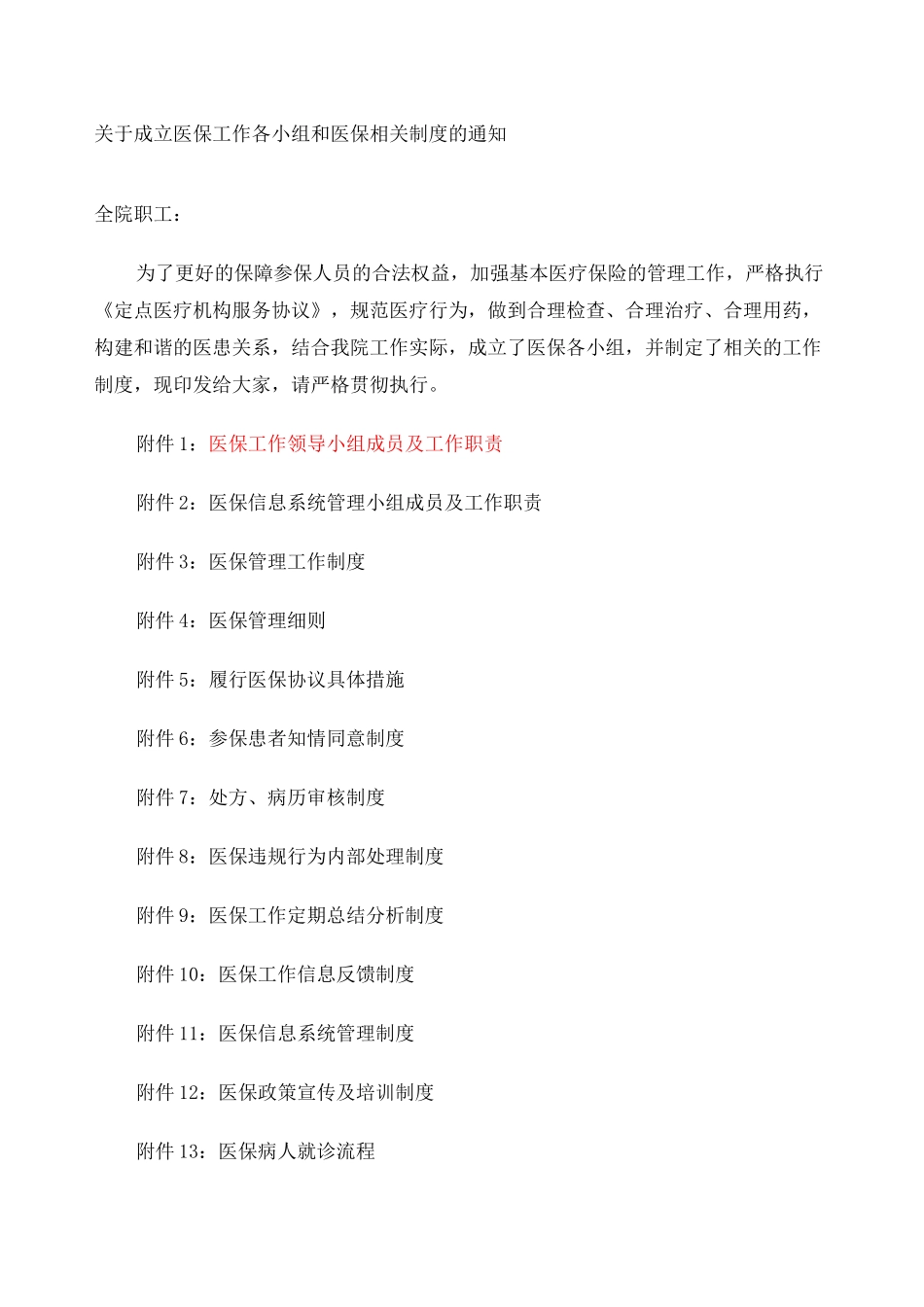 关于成立医保工作各小组和医保相关制度的通知

全院职工：

为了更好的保障参保人员的合法权益，加强基本医疗保险的管理工作，严格执行《定点医疗机构服务协议》，规范医疗行为，做到合理检查、合理治疗、合理用药，构建和谐的医患关系，结合我院工作实际，成立了医保各小组，并制定了相关的工作制度，现印发给大家，请严格贯彻执行。

附件 1：医保工作领导小组成员及工作职责

附件 2：医保信息系统管理小组成员及工作职责

附件 3：医保管理工作制度

附件 4：医保管理细则

附件 5：履行医保协议具体措施

附件 6：参保患者知情同意制度

附件 7：处方、病历审核制度

附件 8：医保违规行为内部处理制度

附件 9：医保工作定期总结分析制度

附件 10：医保工作信息反馈制度

附件 11：医保信息系统管理制度

附件 12：医保政策宣传及培训制度

附件 13：医保病人就诊流程